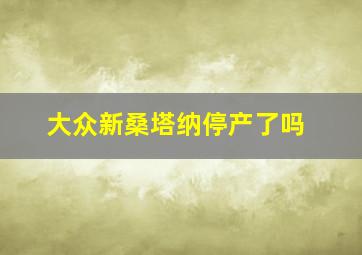 大众新桑塔纳停产了吗